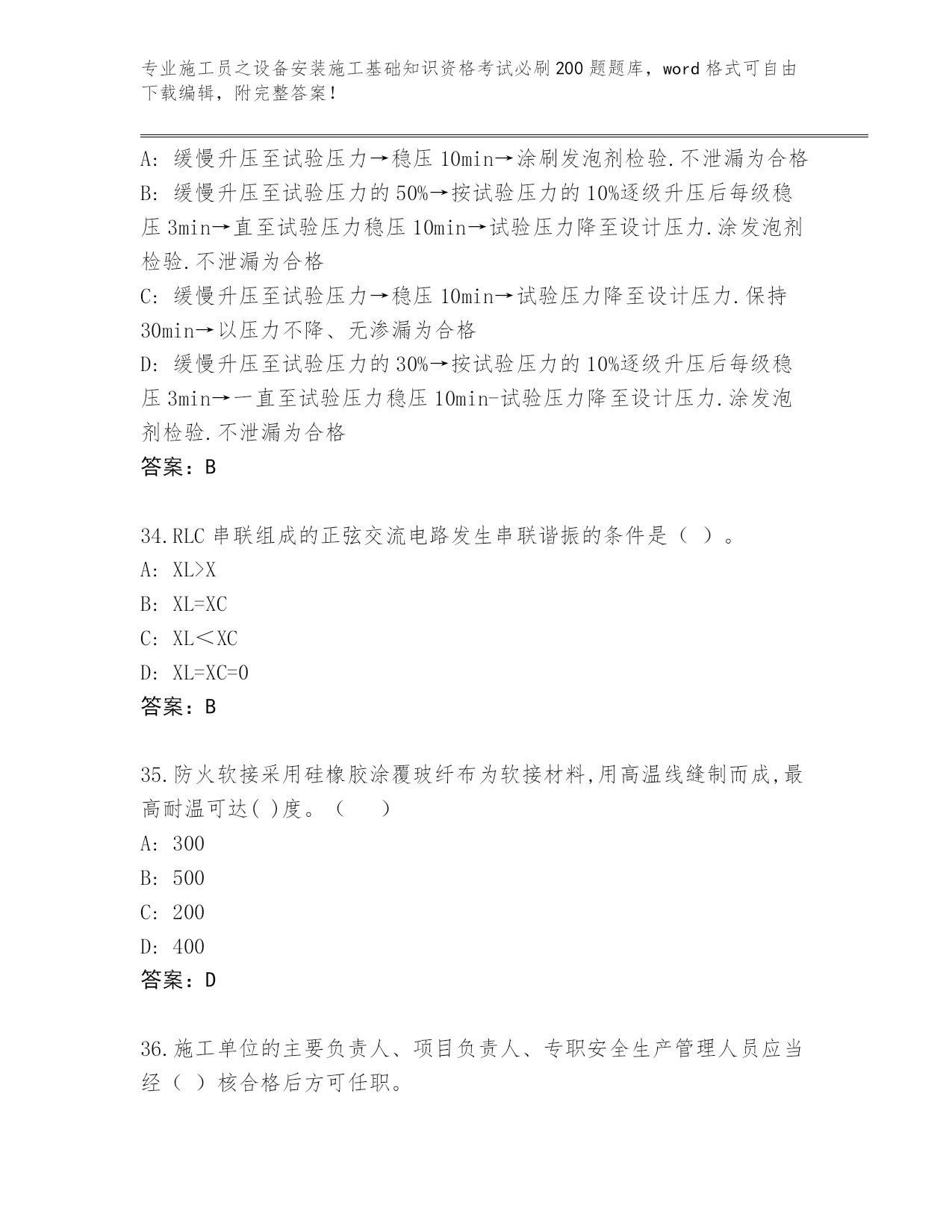 专业施工员之设备安装施工基础知识资格考试必刷200题题库，word格式可自由下载编辑，附完整答案！

A：缓慢升压至试验压力→稳压10min→涂刷发泡剂检验.不泄漏为合格
B：缓慢升压至试验压力的50%→按试验压力的10%逐级升压后每级稳压3min→直至试验压力稳压10min→试验压力降至设计压力.涂发泡剂检验.不泄漏为合格
C：缓慢升压至试验压力→稳压10min→试验压力降至设计压力.保持30min→以压力不降、无渗漏为合格
D：缓慢升压至试验压力的30%→按试验压力的10%逐级升压后每级稳压3min→一直至试验压力稳压10min-试验压力降至设计压力.涂发泡剂检验.不泄漏为合格
答案：B

34.RLC串联组成的正弦交流电路发生串联谐振的条件是（ ）。
A：XL>X
B：XL=XC
C：XL＜XC
D：XL=XC=0
答案：B

35.防火软接采用硅橡胶涂覆玻纤布为软接材料,用高温线缝制而成,最高耐温可达( )度。（　　）
A：300
B：500
C：200
D：400
答案：D

36.施工单位的主要负责人、项目负责人、专职安全生产管理人员应当经（ ）核合格后方可任职。